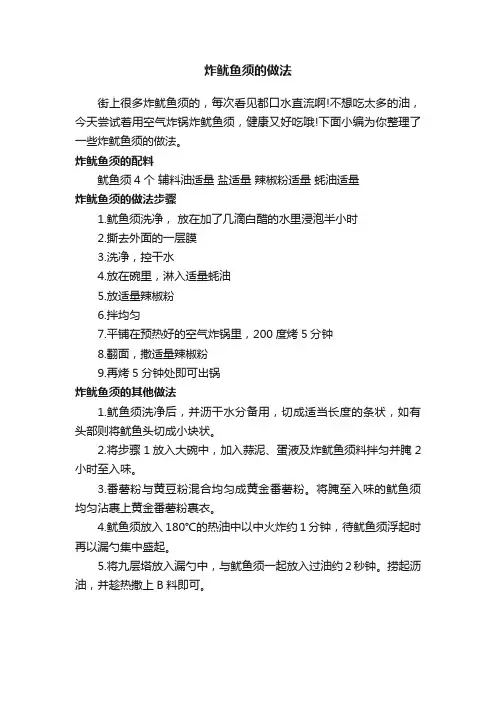 炸鱿鱼须的做法

街上很多炸鱿鱼须的，每次看见都口水直流啊!不想吃太多的油，今天尝试着用空气炸锅炸鱿鱼须，健康又好吃哦!下面小编为你整理了一些炸鱿鱼须的做法。

炸鱿鱼须的配料

鱿鱼须 4 个 辅料油适量 盐适量 辣椒粉适量 蚝油适量

炸鱿鱼须的做法步骤

1.鱿鱼须洗净， 放在加了几滴白醋的水里浸泡半小时

2.撕去外面的一层膜

3.洗净，控干水

4.放在碗里，淋入适量蚝油

5.放适量辣椒粉

6.拌均匀

7.平铺在预热好的空气炸锅里，200 度烤 5 分钟

8.翻面，撒适量辣椒粉

9.再烤 5 分钟处即可出锅

炸鱿鱼须的其他做法

1.鱿鱼须洗净后，并沥干水分备用，切成适当长度的条状，如有头部则将鱿鱼头切成小块状。

2.将步骤 1 放入大碗中，加入蒜泥、蛋液及炸鱿鱼须料拌匀并腌 2 小时至入味。

3.番薯粉与黄豆粉混合均匀成黄金番薯粉。将腌至入味的鱿鱼须均匀沾裹上黄金番薯粉裹衣。

4.鱿鱼须放入 180°C的热油中以中火炸约 1 分钟，待鱿鱼须浮起时再以漏勺集中盛起。

5.将九层塔放入漏勺中，与鱿鱼须一起放入过油约 2 秒钟。捞起沥油，并趁热撒上 B 料即可。